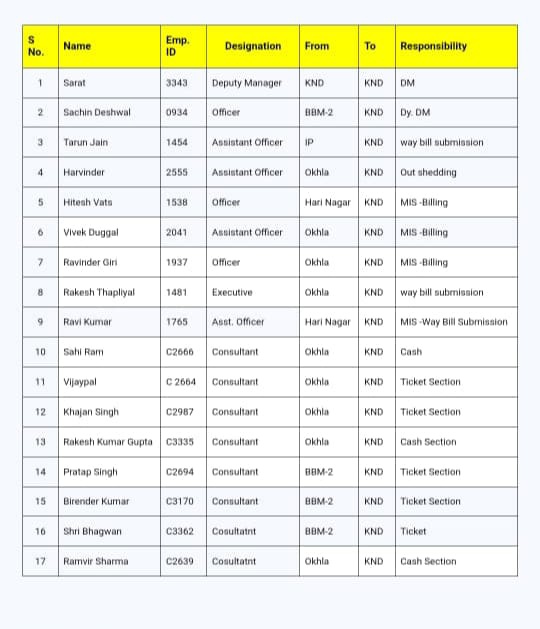 | S No. | Name | Emp. ID | Designation | From | To | Responsibility |
|---|---|---|---|---|---|---|
| 1 | Sarat | 3343 | Deputy Manager | KND | KND | DM |
| 2 | Sachin Deshwal | 0934 | Officer | BBM-2 | KND | Dy. DM |
| 3 | Tarun Jain | 1454 | Assistant Officer | IP | KND | way bill submission |
| 4 | Harvinder | 2555 | Assistant Officer | Okhla | KND | Out shedding |
| 5 | Hitesh Vats | 1538 | Officer | Hari Nagar | KND | MIS -Billing |
| 6 | Vivek Duggal | 2041 | Assistant Officer | Okhla | KND | MIS -Billing |
| 7 | Ravinder Giri | 1937 | Officer | Okhla | KND | MIS -Billing |
| 8 | Rakesh Thapliyal | 1481 | Executive | Okhla | KND | way bill submission |
| 9 | Ravi Kumar | 1765 | Asst. Officer | Hari Nagar | KND | MIS -Way Bill Submission |
| 10 | Sahi Ram | C2666 | Consultant | Okhla | KND | Cash |
| 11 | Vijaypal | C 2664 | Consultant | Okhla | KND | Ticket Section |
| 12 | Khajan Singh | C2987 | Consultant | Okhla | KND | Ticket Section |
| 13 | Rakesh Kumar Gupta | C3335 | Consultant | Okhla | KND | Cash Section |
| 14 | Pratap Singh | C2694 | Consultant | BBM-2 | KND | Ticket Section |
| 15 | Birender Kumar | C3170 | Consultant | BBM-2 | KND | Ticket Section |
| 16 | Shri Bhagwan | C3362 | Cosultatnt | BBM-2 | KND | Ticket |
| 17 | Ramvir Sharma | C2639 | Cosultatnt | Okhla | KND | Cash Section |